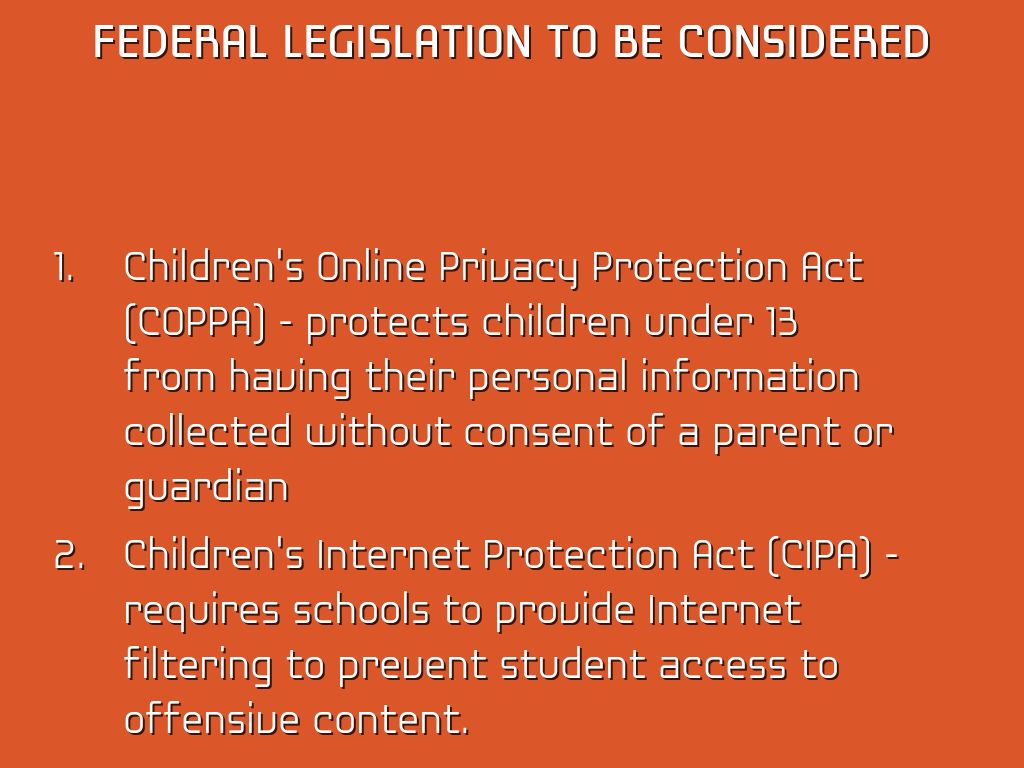 FEDERAL LEGISLATION TO BE CONSIDERED

1. Children's Online Privacy Protection Act (COPPA) - protects children under 13 from having their personal information collected without consent of a parent or guardian

2. Children's Internet Protection Act (CIPA) - requires schools to provide Internet filtering to prevent student access to offensive content.